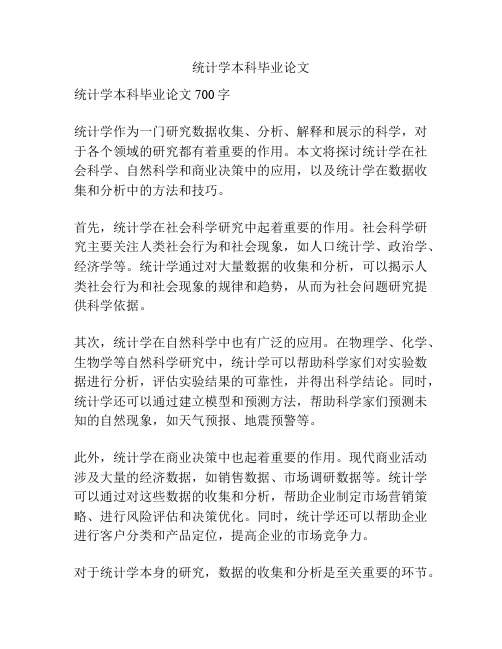 统计学本科毕业论文

统计学本科毕业论文 700 字

统计学作为一门研究数据收集、分析、解释和展示的科学，对于各个领域的研究都有着重要的作用。本文将探讨统计学在社会科学、自然科学和商业决策中的应用，以及统计学在数据收集和分析中的方法和技巧。

首先，统计学在社会科学研究中起着重要的作用。社会科学研究主要关注人类社会行为和社会现象，如人口统计学、政治学、经济学等。统计学通过对大量数据的收集和分析，可以揭示人类社会行为和社会现象的规律和趋势，从而为社会问题研究提供科学依据。

其次，统计学在自然科学中也有广泛的应用。在物理学、化学、生物学等自然科学研究中，统计学可以帮助科学家们对实验数据进行分析，评估实验结果的可靠性，并得出科学结论。同时，统计学还可以通过建立模型和预测方法，帮助科学家们预测未知的自然现象，如天气预报、地震预警等。

此外，统计学在商业决策中也起着重要的作用。现代商业活动涉及大量的经济数据，如销售数据、市场调研数据等。统计学可以通过对这些数据的收集和分析，帮助企业制定市场营销策略、进行风险评估和决策优化。同时，统计学还可以帮助企业进行客户分类和产品定位，提高企业的市场竞争力。

对于统计学本身的研究，数据的收集和分析是至关重要的环节。